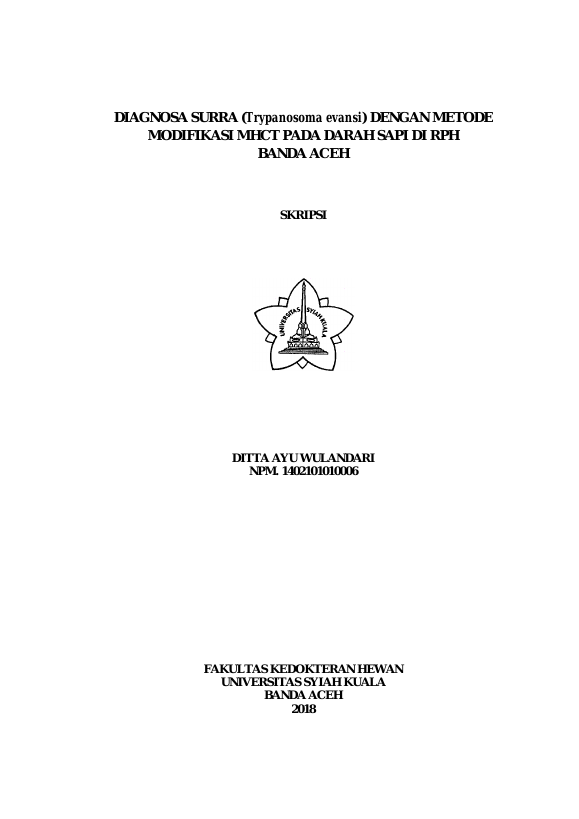 DIAGNOSA SURRA (Trypanosoma evansi) DENGAN METODE MODIFIKASI MHCT PADA DARAH SAPI DI RPH BANDA ACEH

SKRIPSI

UNIVERSITAS SYIAH KUALA

DITTA AYU WULANDARI
NPM. 1402101010006

FAKULTAS KEDOKTERAN HEWAN
UNIVERSITAS SYIAH KUALA
BANDA ACEH
2018